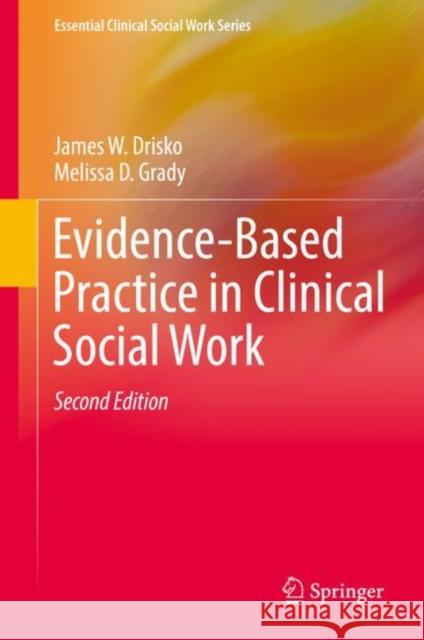 Essential Clinical Social Work Series

James W. Drisko
Melissa D. Grady

Evidence-Based Practice in Clinical Social Work

Second Edition

Springer

KRAINA KSIĄŻEK